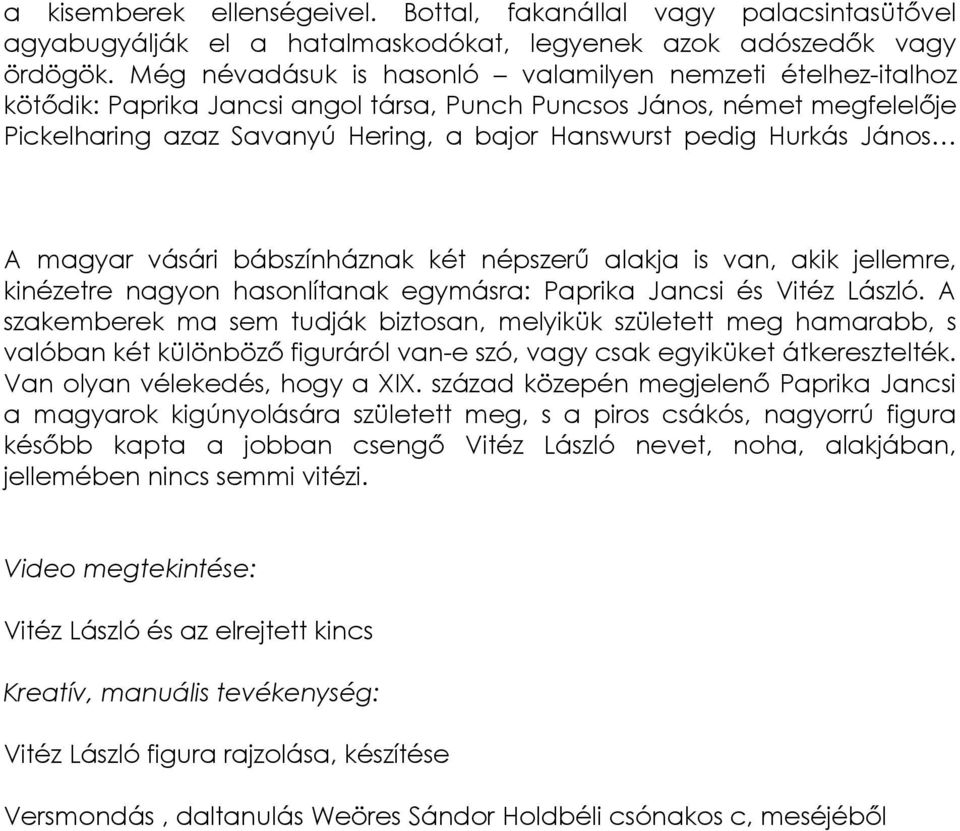 a kisemberek ellenségeivel. Bottal, fakanállal vagy palacsintasütővel agyabugyálják el a hatalmaskodókat, legyenek azok adószedők vagy ördögök. Még névadásuk is hasonló – valamilyen nemzeti ételhez-italhoz kötődik: Paprika Jancsi angol társa, Punch Puncsos János, német megfelelője Pickelharing azaz Savanyú Hering, a bajor Hanswurst pedig Hurkás János…

A magyar vásári bábszínháznak két népszerű alakja is van, akik jellemre, kinézetre nagyon hasonlítanak egymásra: Paprika Jancsi és Vitéz László. A szakemberek ma sem tudják biztosan, melyikük született meg hamarabb, s valóban két különböző figuráról van-e szó, vagy csak egyiküket átkeresztelték. Van olyan vélekedés, hogy a XIX. század közepén megjelenő Paprika Jancsi a magyarok kigúnyolására született meg, s a piros csákós, nagyorrú figura később kapta a jobban csengő Vitéz László nevet, noha, alakjában, jellemében nincs semmi vitézi.

Video megtekintése:

Vitéz László és az elrejtett kincs

Kreatív, manuális tevékenység:

Vitéz László figura rajzolása, készítése

Versmondás , daltanulás Weöres Sándor Holdbéli csónakos c, meséjéből